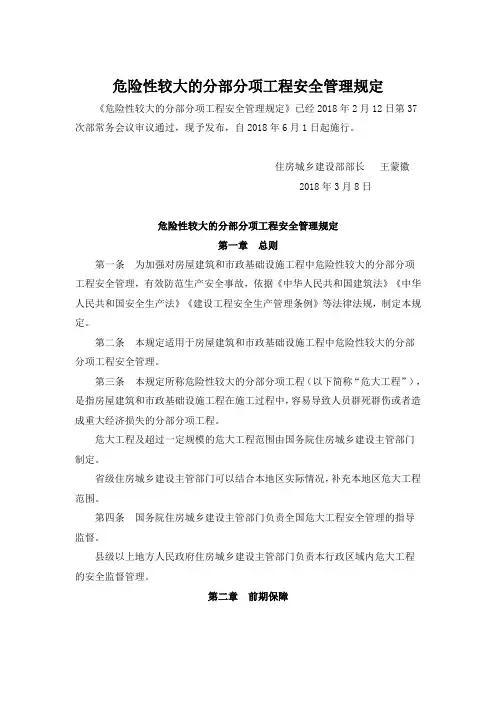 危险性较大的分部分项工程安全管理规定

《危险性较大的分部分项工程安全管理规定》已经 2018 年 2 月 12 日第 37 次部常务会议审议通过，现予发布，自 2018 年 6 月 1 日起施行。

住房城乡建设部部长　王蒙徽

2018 年 3 月 8 日

危险性较大的分部分项工程安全管理规定

第一章　总则

第一条　为加强对房屋建筑和市政基础设施工程中危险性较大的分部分项工程安全管理，有效防范生产安全事故，依据《中华人民共和国建筑法》《中华人民共和国安全生产法》《建设工程安全生产管理条例》等法律法规，制定本规定。

第二条　本规定适用于房屋建筑和市政基础设施工程中危险性较大的分部分项工程安全管理。

第三条　本规定所称危险性较大的分部分项工程（以下简称“危大工程”），是指房屋建筑和市政基础设施工程在施工过程中，容易导致人员群死群伤或者造成重大经济损失的分部分项工程。

危大工程及超过一定规模的危大工程范围由国务院住房城乡建设主管部门制定。

省级住房城乡建设主管部门可以结合本地区实际情况，补充本地区危大工程范围。

第四条　国务院住房城乡建设主管部门负责全国危大工程安全管理的指导监督。

县级以上地方人民政府住房城乡建设主管部门负责本行政区域内危大工程的安全监督管理。

第二章　前期保障